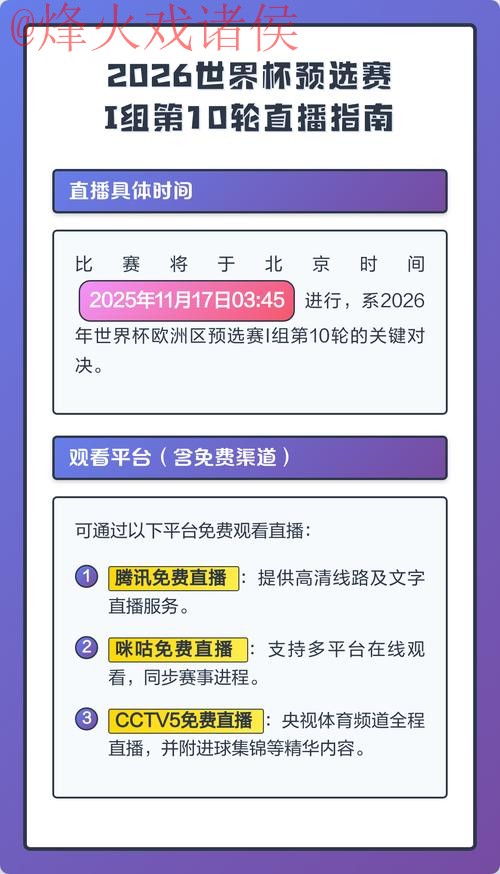 @烽火戏诸侯

2026世界杯预选赛
I组第10轮直播指南

直播具体时间

比赛将于北京时间 2025年11月17日03:45 进行，系2026年世界杯欧洲区预选赛I组第10轮的关键对决。

观看平台（含免费渠道）

可通过以下平台免费观看直播：

1 腾讯免费直播：提供高清线路及文字直播服务。

2 咪咕免费直播：支持多平台在线观看，同步赛事进程。

3 CCTV5免费直播：央视体育频道全程直播，并附进球集锦等精华内容。